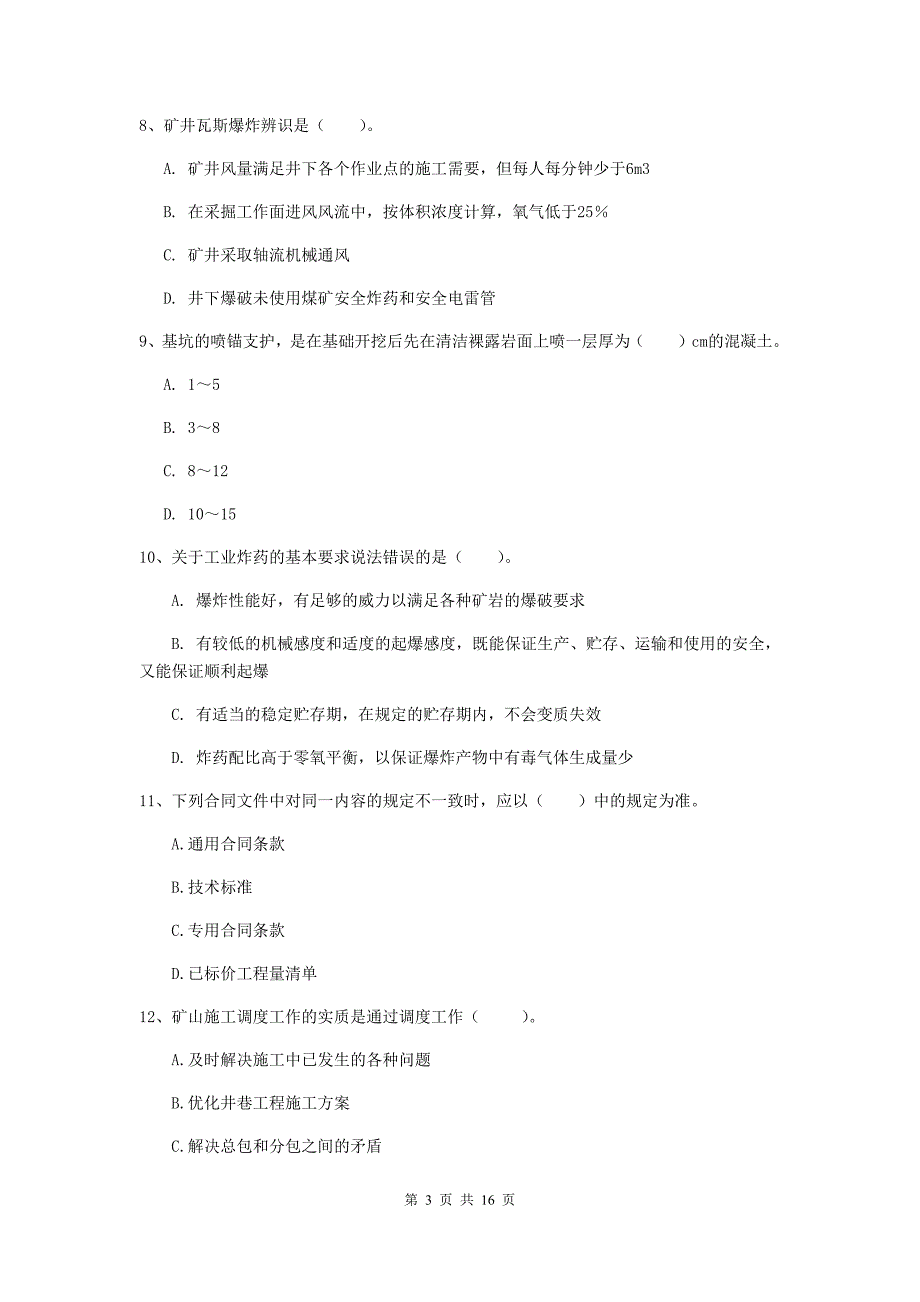 8、矿井瓦斯爆炸辨识是（　　）。

A. 矿井风量满足井下各个作业点的施工需要，但每人每分钟少于6m3

B. 在采掘工作面进风风流中，按体积浓度计算，氧气低于25％

C. 矿井采取轴流机械通风

D. 井下爆破未使用煤矿安全炸药和安全电雷管

9、基坑的喷锚支护，是在基础开挖后先在清洁裸露岩面上喷一层厚为（　　）cm的混凝土。

A. 1～5

B. 3～8

C. 8～12

D. 10～15

10、关于工业炸药的基本要求说法错误的是（　　）。

A. 爆炸性能好，有足够的威力以满足各种矿岩的爆破要求

B. 有较低的机械感度和适度的起爆感度，既能保证生产、贮存、运输和使用的安全，又能保证顺利起爆

C. 有适当的稳定贮存期，在规定的贮存期内，不会变质失效

D. 炸药配比高于零氧平衡，以保证爆炸产物中有毒气体生成量少

11、下列合同文件中对同一内容的规定不一致时，应以（　　）中的规定为准。

A.通用合同条款

B.技术标准

C.专用合同条款

D.已标价工程量清单

12、矿山施工调度工作的实质是通过调度工作（　　）。

A.及时解决施工中已发生的各种问题

B.优化井巷工程施工方案

C.解决总包和分包之间的矛盾

第 3 页 共 16 页